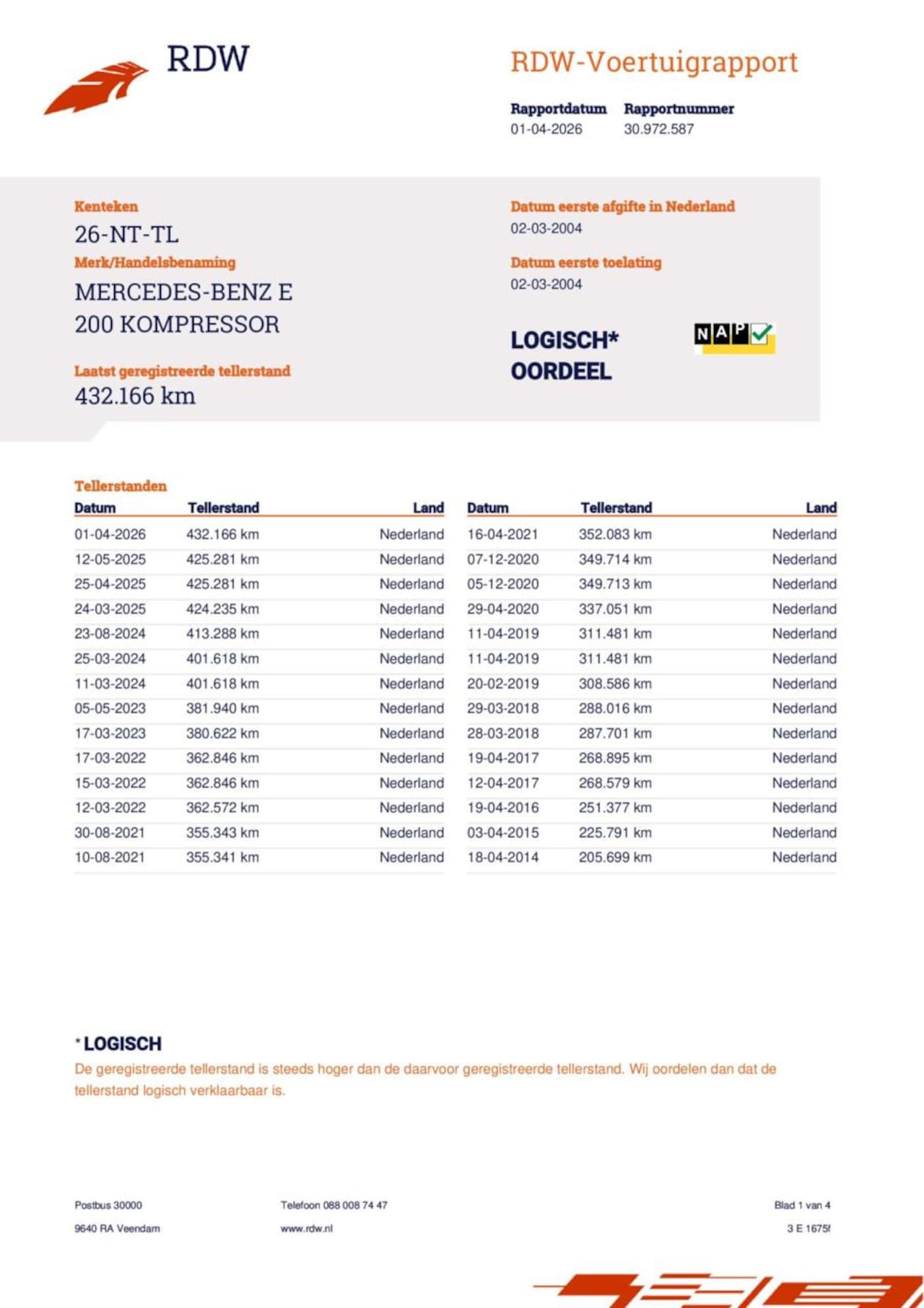 RDW

RDW-Voertuigrapport

Rapportdatum
01-04-2026

Rapportnummer
30.972.587

Kenteken
26-NT-TL

Merk/Handelsbenaming
MERCEDES-BENZ E 200 KOMPRESSOR

Laatst geregistreerde tellerstand
432.166 km

Datum eerste afgifte in Nederland
02-03-2004

Datum eerste toelating
02-03-2004

LOGISCH*
OORDEEL

NAP

Tellerstanden

| Datum | Tellerstand | Land |
|---|---|---|
| 01-04-2026 | 432.166 km | Nederland |
| 12-05-2025 | 425.281 km | Nederland |
| 25-04-2025 | 425.281 km | Nederland |
| 24-03-2025 | 424.235 km | Nederland |
| 23-08-2024 | 413.288 km | Nederland |
| 25-03-2024 | 401.618 km | Nederland |
| 11-03-2024 | 401.618 km | Nederland |
| 05-05-2023 | 381.940 km | Nederland |
| 17-03-2023 | 380.622 km | Nederland |
| 17-03-2022 | 362.846 km | Nederland |
| 15-03-2022 | 362.846 km | Nederland |
| 12-03-2022 | 362.572 km | Nederland |
| 30-08-2021 | 355.343 km | Nederland |
| 10-08-2021 | 355.341 km | Nederland |

| Datum | Tellerstand | Land |
|---|---|---|
| 16-04-2021 | 352.083 km | Nederland |
| 07-12-2020 | 349.714 km | Nederland |
| 05-12-2020 | 349.713 km | Nederland |
| 29-04-2020 | 337.051 km | Nederland |
| 11-04-2019 | 311.481 km | Nederland |
| 11-04-2019 | 311.481 km | Nederland |
| 20-02-2019 | 308.586 km | Nederland |
| 29-03-2018 | 288.016 km | Nederland |
| 28-03-2018 | 287.701 km | Nederland |
| 19-04-2017 | 268.895 km | Nederland |
| 12-04-2017 | 268.579 km | Nederland |
| 19-04-2016 | 251.377 km | Nederland |
| 03-04-2015 | 225.791 km | Nederland |
| 18-04-2014 | 205.699 km | Nederland |

*LOGISCH
De geregistreerde tellerstand is steeds hoger dan de daarvoor geregistreerde tellerstand. Wij oordelen dan dat de tellerstand logisch verklaarbaar is.

Postbus 30000
9640 RA Veendam

Telefoon 088 008 74 47
www.rdw.nl

Blad 1 van 4
3 E 1675f